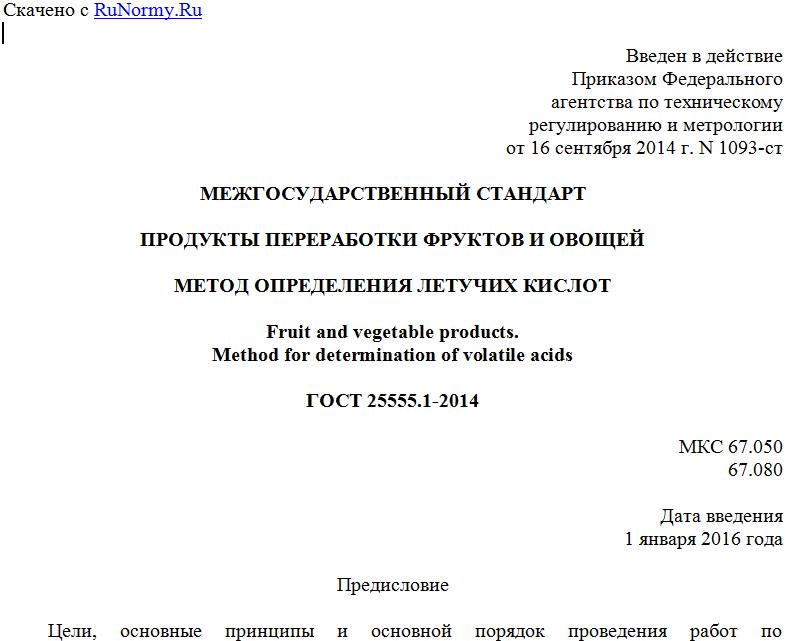 Скачено с RuNormy.Ru

Введен в действие
Приказом Федерального
агентства по техническому
регулированию и метрологии
от 16 сентября 2014 г. N 1093-ст

МЕЖГОСУДАРСТВЕННЫЙ СТАНДАРТ

ПРОДУКТЫ ПЕРЕРАБОТКИ ФРУКТОВ И ОВОЩЕЙ

МЕТОД ОПРЕДЕЛЕНИЯ ЛЕТУЧИХ КИСЛОТ

Fruit and vegetable products.
Method for determination of volatile acids

ГОСТ 25555.1-2014

МКС 67.050
67.080

Дата введения
1 января 2016 года

Предисловие

Цели, основные принципы и основной порядок проведения работ по